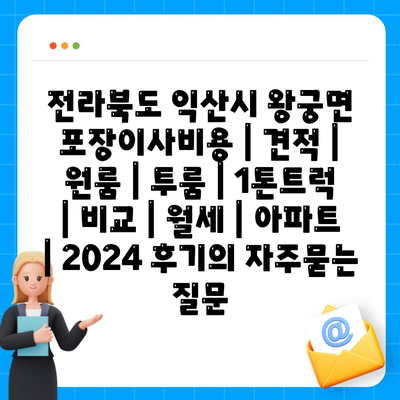 전라북도 익산시 왕궁면 포장이사비용 | 견적 | 원룸 | 투룸 | 1톤트럭 | 비교 | 월세 | 아파트 | 2024 후기의 자주묻는 질문

@